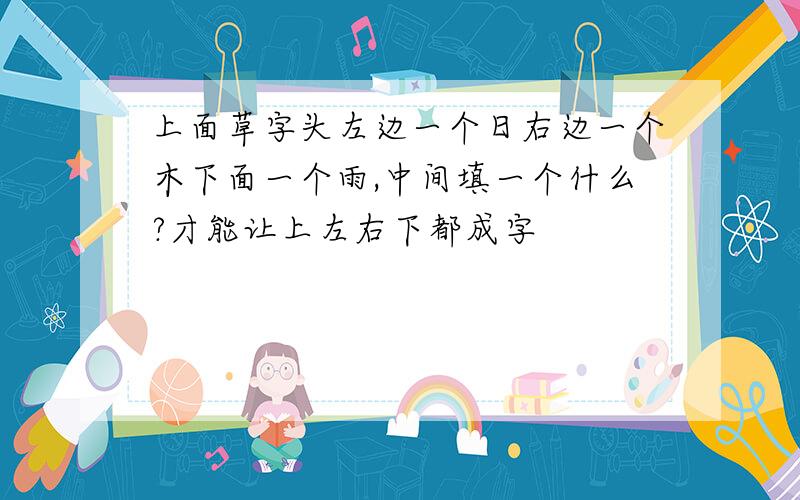 上面草字头左边一个日右边一个木下面一个雨,中间填一个什么?才能让上左右下都成字